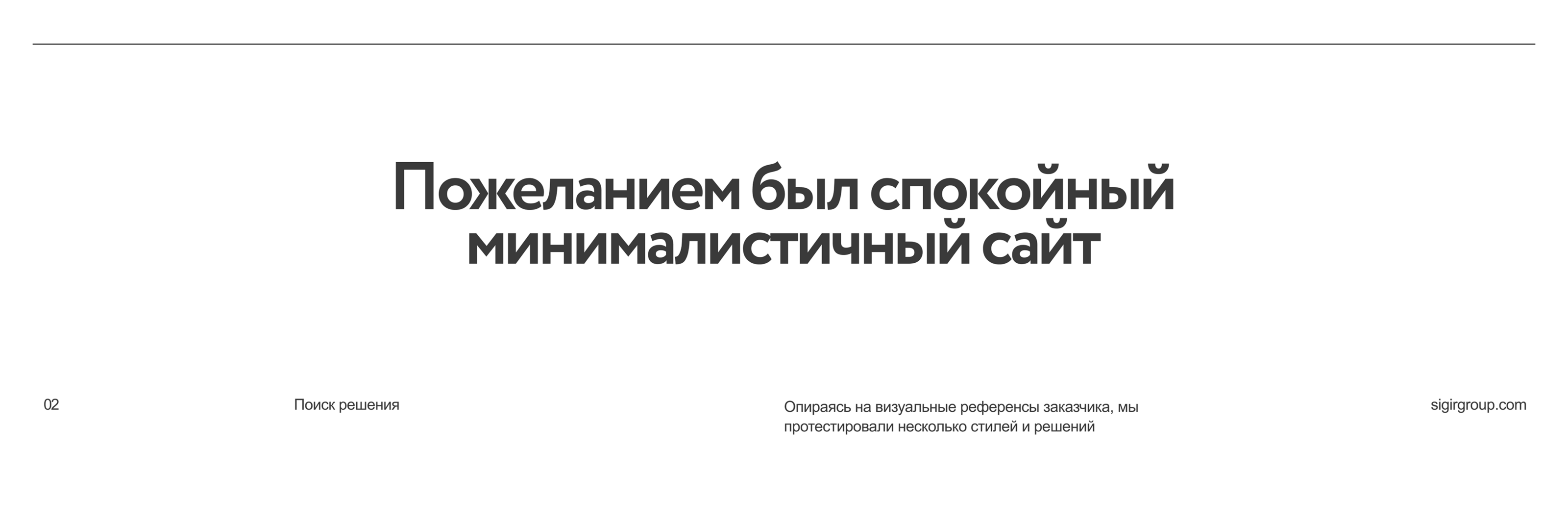 Пожеланием был спокойный минималистичный сайт

02

Поиск решения

Опираясь на визуальные референсы заказчика, мы протестировали несколько стилей и решений

sigirgroup.com